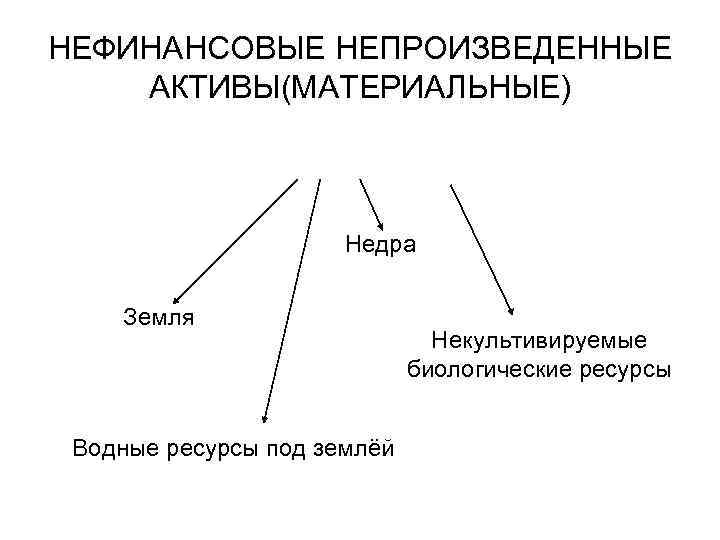 НЕФИНАНСОВЫЕ НЕПРОИЗВЕДЕННЫЕ АКТИВЫ(МАТЕРИАЛЬНЫЕ)

Недра

Земля

Некультивируемые биологические ресурсы

Водные ресурсы под землёй